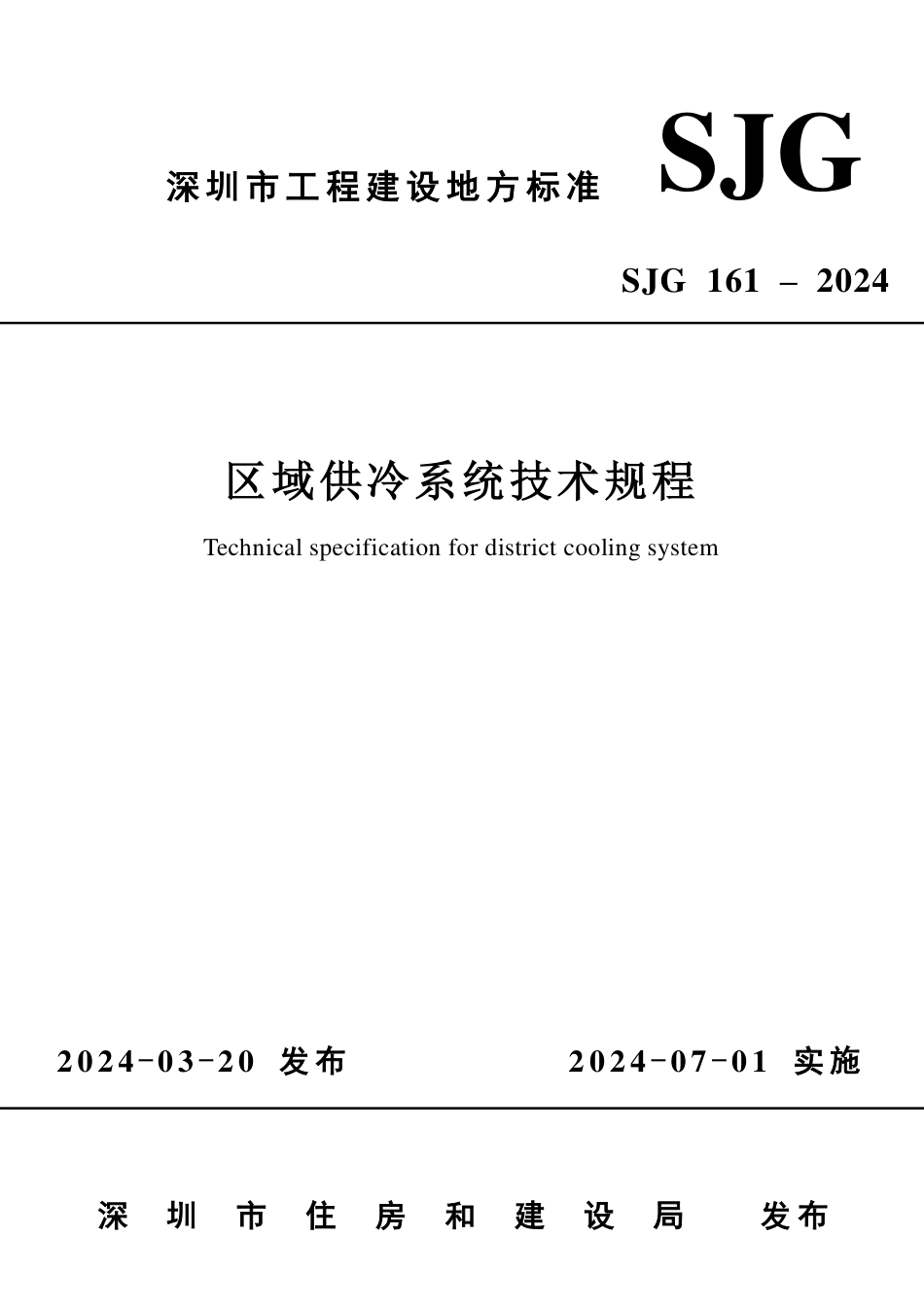 深圳市工程建设地方标准 SJG

SJG 161 – 2024

区域供冷系统技术规程

Technical specification for district cooling system

2024-03-20 发布 2024-07-01 实施

深圳市住房和建设局 发布